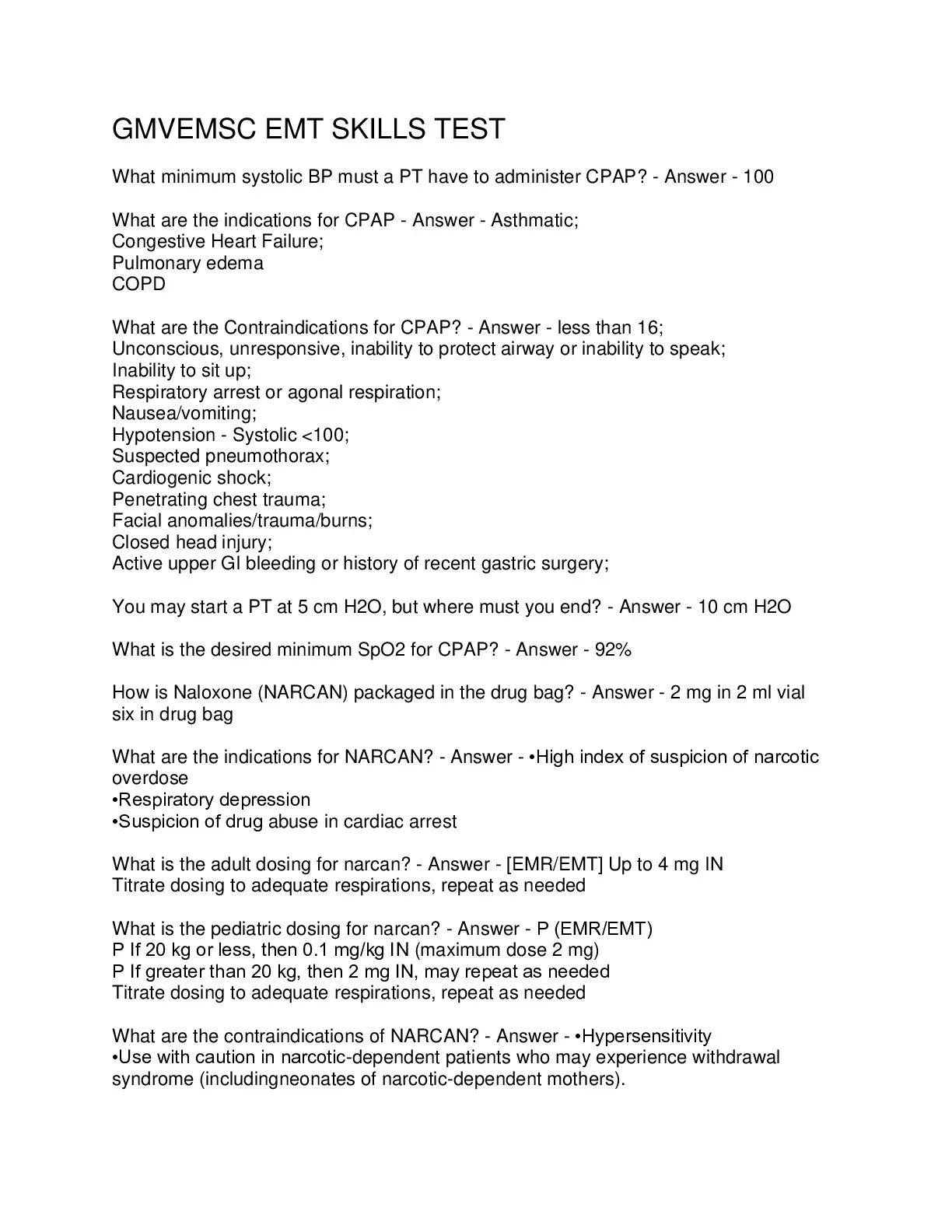 GMVEMSC EMT SKILLS TEST

What minimum systolic BP must a PT have to administer CPAP? - Answer - 100

What are the indications for CPAP - Answer - Asthmatic;
Congestive Heart Failure;
Pulmonary edema
COPD

What are the Contraindications for CPAP? - Answer - less than 16;
Unconscious, unresponsive, inability to protect airway or inability to speak;
Inability to sit up;
Respiratory arrest or agonal respiration;
Nausea/vomiting;
Hypotension - Systolic <100;
Suspected pneumothorax;
Cardiogenic shock;
Penetrating chest trauma;
Facial anomalies/trauma/burns;
Closed head injury;
Active upper GI bleeding or history of recent gastric surgery;

You may start a PT at 5 cm H2O, but where must you end? - Answer - 10 cm H2O

What is the desired minimum SpO2 for CPAP? - Answer - 92%

How is Naloxone (NARCAN) packaged in the drug bag? - Answer - 2 mg in 2 ml vial six in drug bag

What are the indications for NARCAN? - Answer - •High index of suspicion of narcotic overdose
•Respiratory depression
•Suspicion of drug abuse in cardiac arrest

What is the adult dosing for narcan? - Answer - [EMR/EMT] Up to 4 mg IN
Titrate dosing to adequate respirations, repeat as needed

What is the pediatric dosing for narcan? - Answer - P (EMR/EMT)
P If 20 kg or less, then 0.1 mg/kg IN (maximum dose 2 mg)
P If greater than 20 kg, then 2 mg IN, may repeat as needed
Titrate dosing to adequate respirations, repeat as needed

What are the contraindications of NARCAN? - Answer - •Hypersensitivity
•Use with caution in narcotic-dependent patients who may experience withdrawal syndrome (includingneonates of narcotic-dependent mothers).